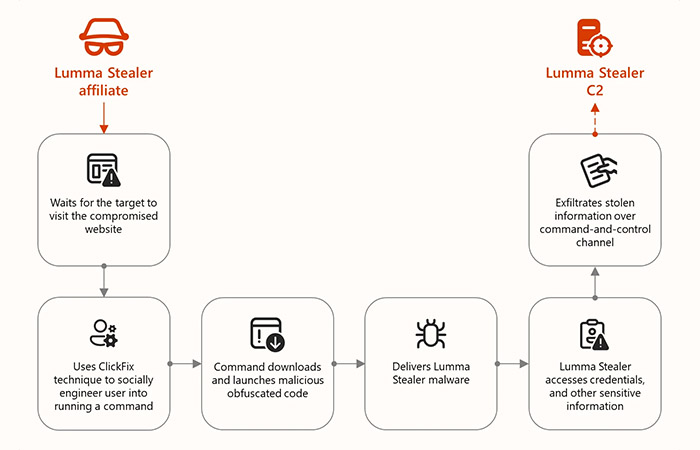 Lumma Stealer affiliate

Waits for the target to visit the compromised website

Uses ClickFix technique to socially engineer user into running a command

Command downloads and launches malicious obfuscated code

Delivers Lumma Stealer malware

Lumma Stealer accesses credentials, and other sensitive information

Exfiltrates stolen information over command-and-control channel

Lumma Stealer C2